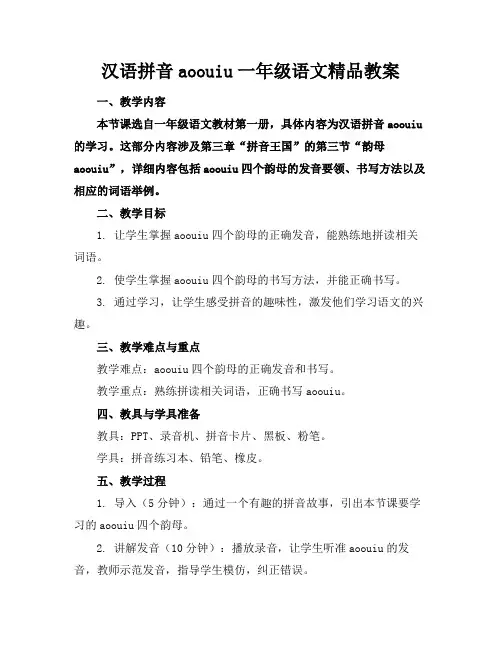 汉语拼音 aoouiu 一年级语文精品教案

一、教学内容

本节课选自一年级语文教材第一册，具体内容为汉语拼音 aoouiu 的学习。这部分内容涉及第三章“拼音王国”的第三节“韵母 aoouiu”，详细内容包括 aoouiu 四个韵母的发音要领、书写方法以及相应的词语举例。

二、教学目标

1. 让学生掌握 aoouiu 四个韵母的正确发音，能熟练地拼读相关词语。

2. 使学生掌握 aoouiu 四个韵母的书写方法，并能正确书写。

3. 通过学习，让学生感受拼音的趣味性，激发他们学习语文的兴趣。

三、教学难点与重点

教学难点：aoouiu 四个韵母的正确发音和书写。

教学重点：熟练拼读相关词语，正确书写 aoouiu。

四、教具与学具准备

教具：PPT、录音机、拼音卡片、黑板、粉笔。

学具：拼音练习本、铅笔、橡皮。

五、教学过程

1. 导入（5 分钟）：通过一个有趣的拼音故事，引出本节课要学习的 aoouiu 四个韵母。

2. 讲解发音（10 分钟）：播放录音，让学生听准 aoouiu 的发音，教师示范发音，指导学生模仿，纠正错误。